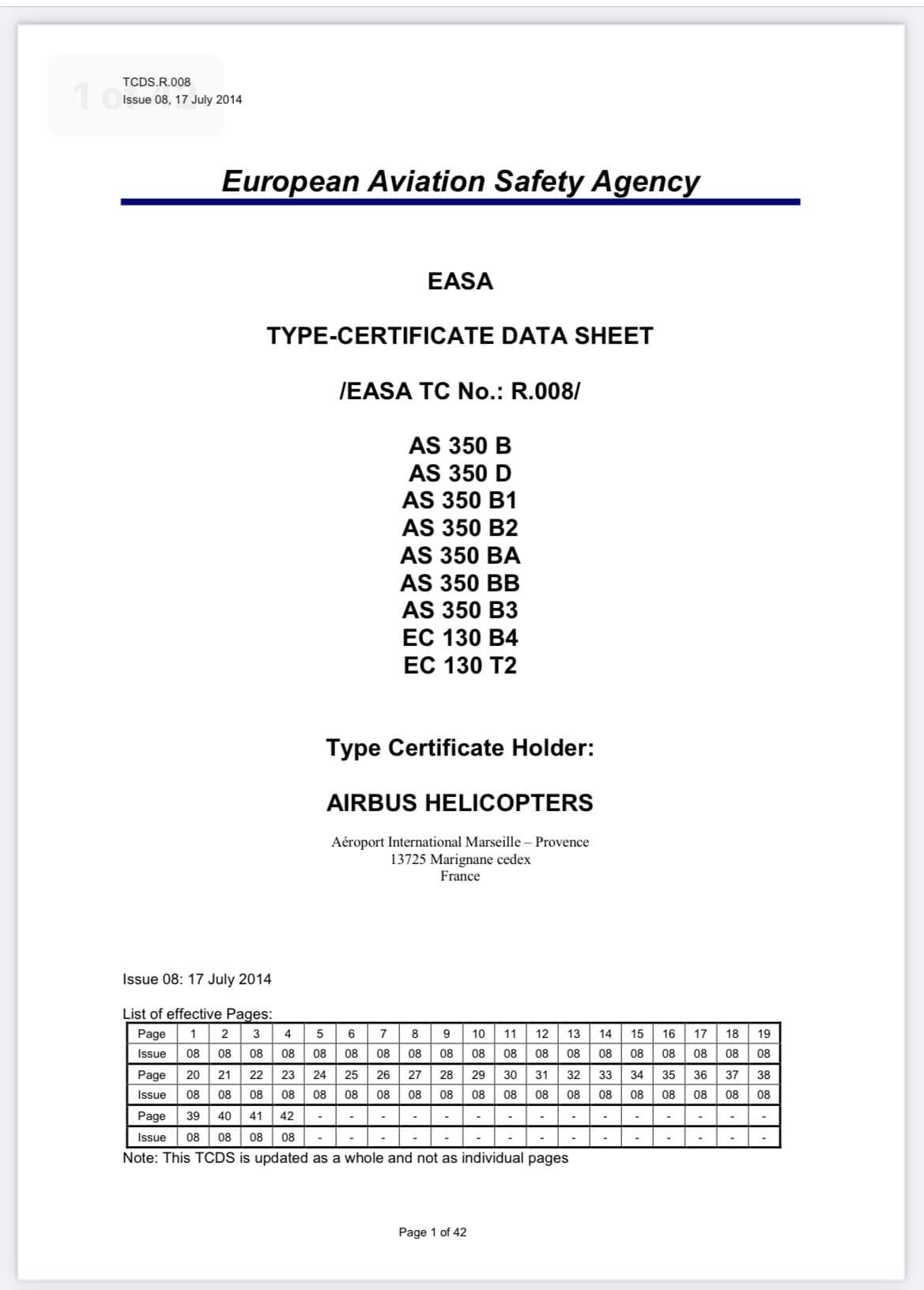 TCDS.R.008
Issue 08, 17 July 2014

European Aviation Safety Agency

EASA

TYPE-CERTIFICATE DATA SHEET

/EASA TC No.: R.008/

AS 350 B
AS 350 D
AS 350 B1
AS 350 B2
AS 350 BA
AS 350 BB
AS 350 B3
EC 130 B4
EC 130 T2

Type Certificate Holder:

AIRBUS HELICOPTERS

Aéroport International Marseille – Provence
13725 Marignane cedex
France

Issue 08: 17 July 2014

List of effective Pages:

| Page | 1 | 2 | 3 | 4 | 5 | 6 | 7 | 8 | 9 | 10 | 11 | 12 | 13 | 14 | 15 | 16 | 17 | 18 | 19 |
|---|---|---|---|---|---|---|---|---|---|---|---|---|---|---|---|---|---|---|---|
| Issue | 08 | 08 | 08 | 08 | 08 | 08 | 08 | 08 | 08 | 08 | 08 | 08 | 08 | 08 | 08 | 08 | 08 | 08 | 08 |
| Page | 20 | 21 | 22 | 23 | 24 | 25 | 26 | 27 | 28 | 29 | 30 | 31 | 32 | 33 | 34 | 35 | 36 | 37 | 38 |
| Issue | 08 | 08 | 08 | 08 | 08 | 08 | 08 | 08 | 08 | 08 | 08 | 08 | 08 | 08 | 08 | 08 | 08 | 08 | 08 |
| Page | 39 | 40 | 41 | 42 | - | - | - | - | - | - | - | - | - | - | - | - | - | - | - |
| Issue | 08 | 08 | 08 | 08 | - | - | - | - | - | - | - | - | - | - | - | - | - | - | - |

Note: This TCDS is updated as a whole and not as individual pages

Page 1 of 42